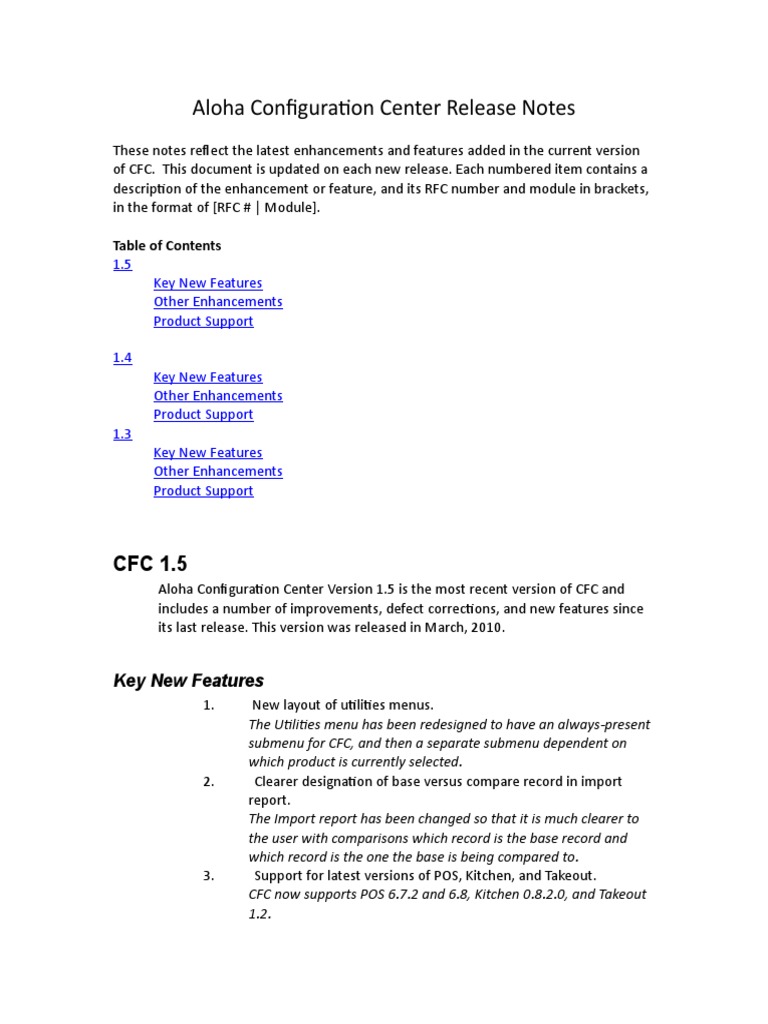 Aloha Configuration Center Release Notes

These notes reflect the latest enhancements and features added in the current version of CFC. This document is updated on each new release. Each numbered item contains a description of the enhancement or feature, and its RFC number and module in brackets, in the format of [RFC # | Module].

Table of Contents
1.5
Key New Features
Other Enhancements
Product Support

1.4
Key New Features
Other Enhancements
Product Support
1.3
Key New Features
Other Enhancements
Product Support

CFC 1.5
Aloha Configuration Center Version 1.5 is the most recent version of CFC and includes a number of improvements, defect corrections, and new features since its last release. This version was released in March, 2010.

Key New Features
1. New layout of utilities menus.
The Utilities menu has been redesigned to have an always-present submenu for CFC, and then a separate submenu dependent on which product is currently selected.
2. Clearer designation of base versus compare record in import report.
The Import report has been changed so that it is much clearer to the user with comparisons which record is the base record and which record is the one the base is being compared to.
3. Support for latest versions of POS, Kitchen, and Takeout.
CFC now supports POS 6.7.2 and 6.8, Kitchen 0.8.2.0, and Takeout 1.2.